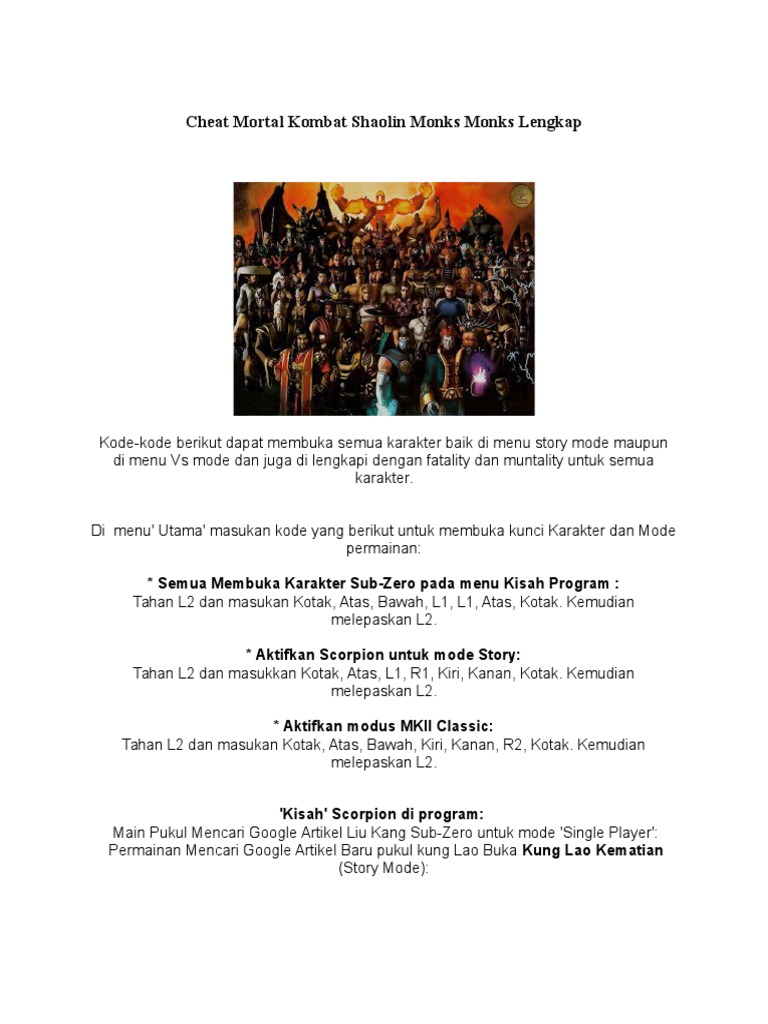 Cheat Mortal Kombat Shaolin Monks Monks Lengkap

Kode-kode berikut dapat membuka semua karakter baik di menu story mode maupun di menu Vs mode dan juga di lengkapi dengan fatality dan muntality untuk semua karakter.

Di menu' Utama' masukan kode yang berikut untuk membuka kunci Karakter dan Mode permainan:

* Semua Membuka Karakter Sub-Zero pada menu Kisah Program :
Tahan L2 dan masukan Kotak, Atas, Bawah, L1, L1, Atas, Kotak. Kemudian melepaskan L2.

* Aktifkan Scorpion untuk mode Story:
Tahan L2 dan masukkan Kotak, Atas, L1, R1, Kiri, Kanan, Kotak. Kemudian melepaskan L2.

* Aktifkan modus MKII Classic:
Tahan L2 dan masukan Kotak, Atas, Bawah, Kiri, Kanan, R2, Kotak. Kemudian melepaskan L2.

'Kisah' Scorpion di program:
Main Pukul Mencari Google Artikel Liu Kang Sub-Zero untuk mode 'Single Player': Permainan Mencari Google Artikel Baru pukul kung Lao Buka Kung Lao Kematian (Story Mode):